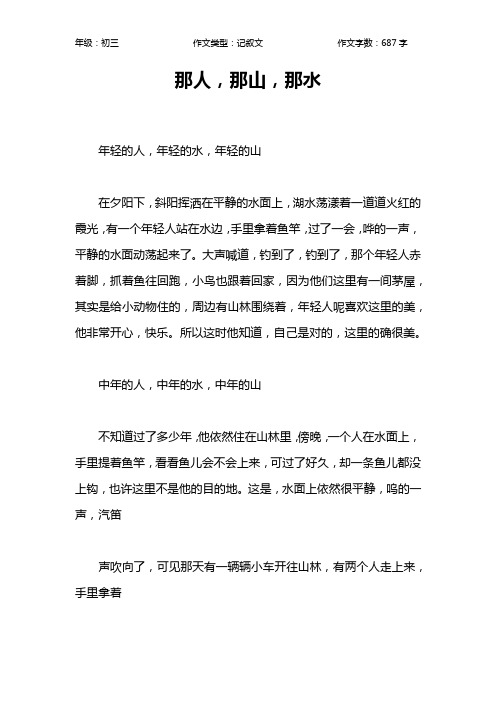 年级：初三　　作文类型：记叙文　　作文字数：687 字

那人，那山，那水

年轻的人，年轻的水，年轻的山

在夕阳下，斜阳挥洒在平静的水面上，湖水荡漾着一道道火红的霞光，有一个年轻人站在水边，手里拿着鱼竿，过了一会，哗的一声，平静的水面动荡起来了。大声喊道，钓到了，钓到了，那个年轻人赤着脚，抓着鱼往回跑，小鸟也跟着回家，因为他们这里有一间茅屋，其实是给小动物住的，周边有山林围绕着，年轻人呢喜欢这里的美，他非常开心，快乐。所以这时他知道，自己是对的，这里的确很美。

中年的人，中年的水，中年的山

不知道过了多少年，他依然住在山林里，傍晚，一个人在水面上，手里提着鱼竿，看看鱼儿会不会上来，可过了好久，却一条鱼儿都没上钩，也许这里不是他的目的地。这是，水面上依然很平静，呜的一声，汽笛

声吹向了，可见那天有一辆辆小车开往山林，有两个人走上来，手里拿着